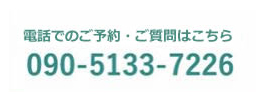 電話でのご予約・ご質問はこちら
090-5133-7226